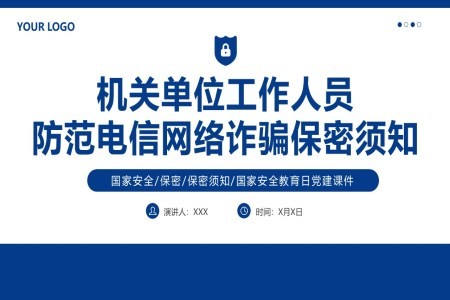 YOUR LOGO

机关单位工作人员
防范电信网络诈骗保密须知

国家安全/保密/保密须知/国家安全教育日党建课件

演讲人：XXX

时间：X月X日